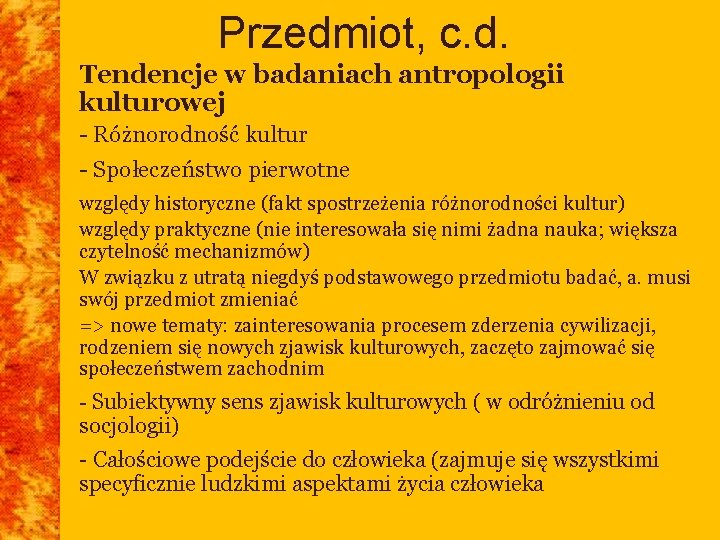 Przedmiot, c.d.

Tendencje w badaniach antropologii kulturowej

- Różnorodność kultur

- Społeczeństwo pierwotne

względy historyczne (fakt spostrzeżenia różnorodności kultur)

względy praktyczne (nie interesowała się nimi żadna nauka; większa czytelność mechanizmów)

W związku z utratą niegdyś podstawowego przedmiotu badać, a. musi swój przedmiot zmieniać

=> nowe tematy: zainteresowania procesem zderzenia cywilizacji, rodzeniem się nowych zjawisk kulturowych, zaczęto zajmować się społeczeństwem zachodnim

- Subiektywny sens zjawisk kulturowych ( w odróżnieniu od socjologii)

- Całościowe podejście do człowieka (zajmuje się wszystkimi specyficznie ludzkimi aspektami życia człowieka